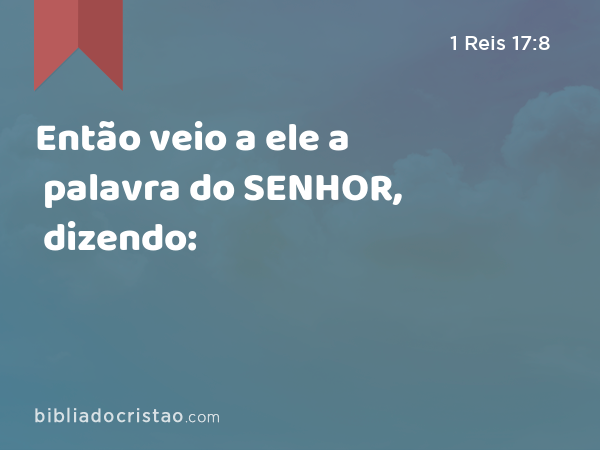 1 Reis 17:8

Então veio a ele a palavra do SENHOR, dizendo:

bibliadocristao.com